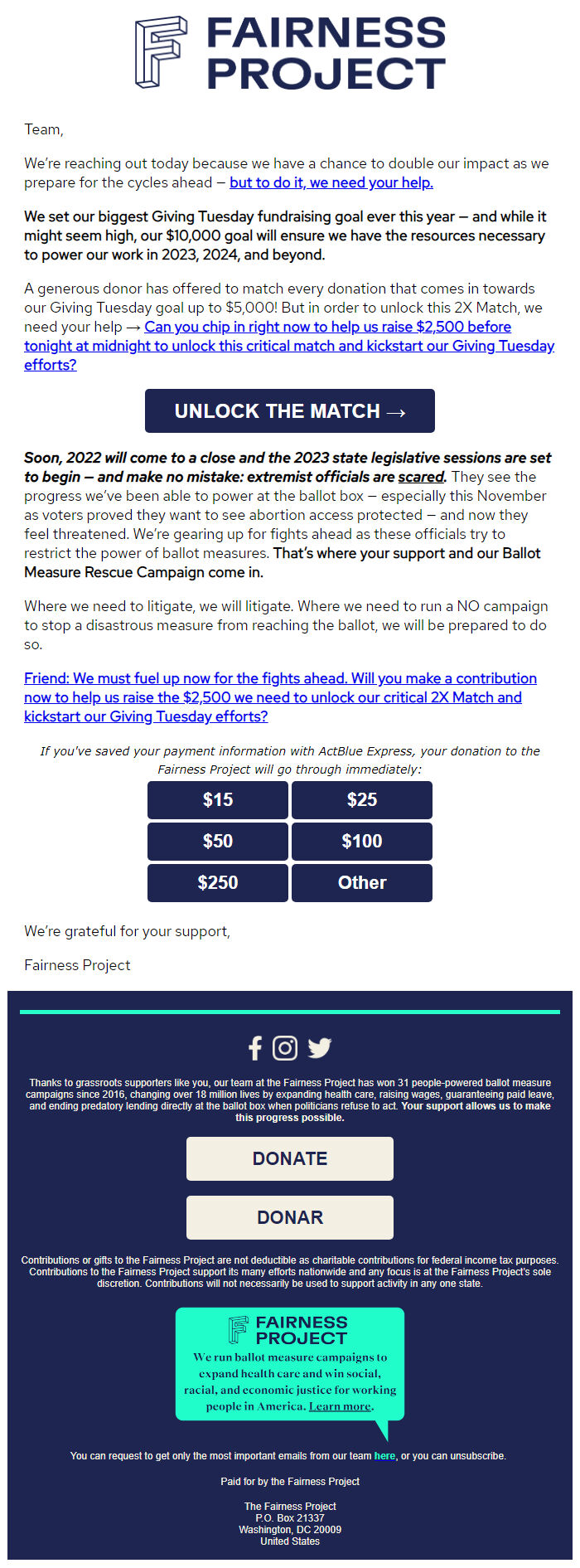 FAIRNESS PROJECT

Team,

We're reaching out today because we have a chance to double our impact as we prepare for the cycles ahead – but to do it, we need your help.

We set our biggest Giving Tuesday fundraising goal ever this year – and while it might seem high, our $10,000 goal will ensure we have the resources necessary to power our work in 2023, 2024, and beyond.

A generous donor has offered to match every donation that comes in towards our Giving Tuesday goal up to $5,000! But in order to unlock this 2X Match, we need your help → Can you chip in right now to help us raise $2,500 before tonight at midnight to unlock this critical match and kickstart our Giving Tuesday efforts?

UNLOCK THE MATCH →

Soon, 2022 will come to a close and the 2023 state legislative sessions are set to begin – and make no mistake: extremist officials are scared. They see the progress we've been able to power at the ballot box – especially this November as voters proved they want to see abortion access protected – and now they feel threatened. We're gearing up for fights ahead as these officials try to restrict the power of ballot measures. That's where your support and our Ballot Measure Rescue Campaign come in.

Where we need to litigate, we will litigate. Where we need to run a NO campaign to stop a disastrous measure from reaching the ballot, we will be prepared to do so.

Friend: We must fuel up now for the fights ahead. Will you make a contribution now to help us raise the $2,500 we need to unlock our critical 2X Match and kickstart our Giving Tuesday efforts?

If you've saved your payment information with ActBlue Express, your donation to the Fairness Project will go through immediately:

$15
$25
$50
$100
$250
Other

We're grateful for your support,

Fairness Project

Thanks to grassroots supporters like you, our team at the Fairness Project has won 31 people-powered ballot measure campaigns since 2016, changing over 18 million lives by expanding health care, raising wages, guaranteeing paid leave, and ending predatory lending directly at the ballot box when politicians refuse to act. Your support allows us to make this progress possible.

DONATE

DONAR

Contributions or gifts to the Fairness Project are not deductible as charitable contributions for federal income tax purposes. Contributions to the Fairness Project support its many efforts nationwide and any focus is at the Fairness Project's sole discretion. Contributions will not necessarily be used to support activity in any one state.

FAIRNESS PROJECT
We run ballot measure campaigns to expand health care and win social, racial, and economic justice for working people in America. Learn more.

You can request to get only the most important emails from our team here, or you can unsubscribe.

Paid for by the Fairness Project

The Fairness Project
P.O. Box 21337
Washington, DC 20009
United States